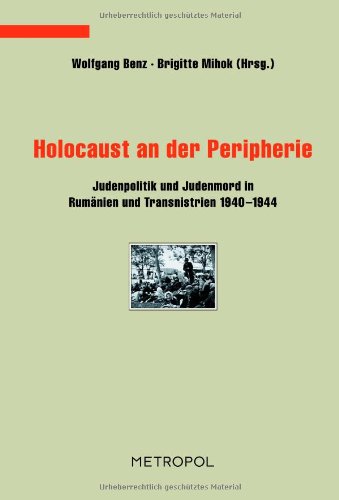 Urheberrechtlich geschütztes Material

Wolfgang Benz · Brigitte Mihok (Hrsg.)

Holocaust an der Peripherie

Judenpolitik und Judenmord in Rumänien und Transnistrien 1940–1944

METROPOL

Urheberrechtlich geschütztes Material